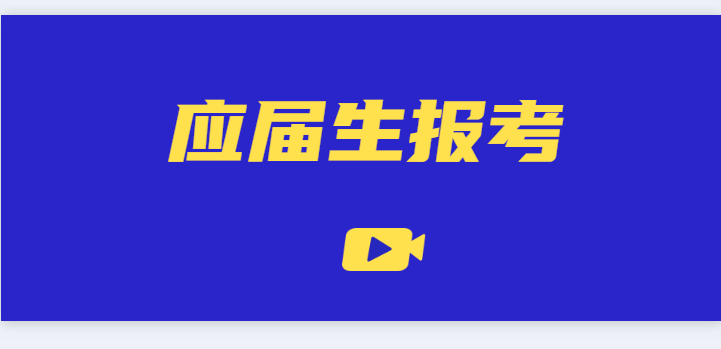 应届生报考